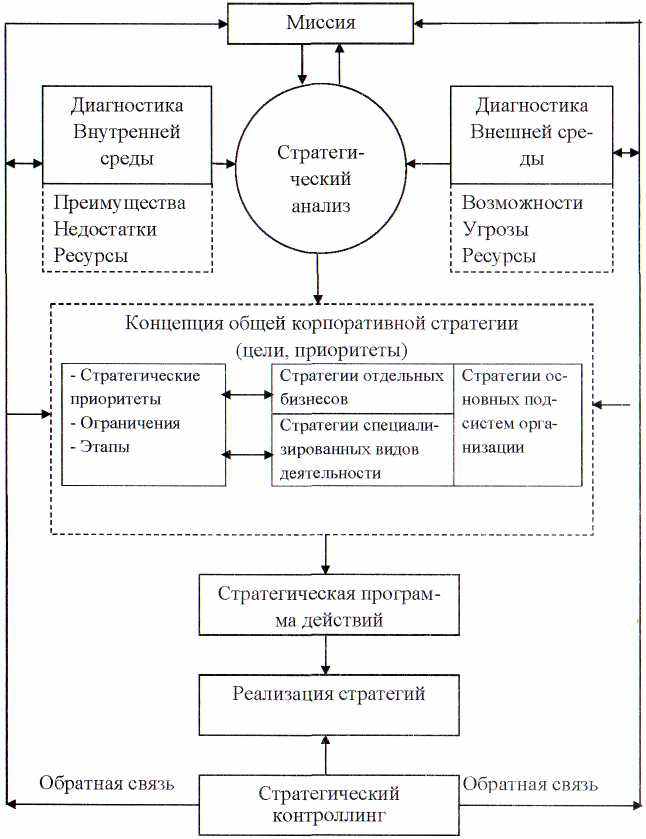 Миссия

Диагностика Внутренней среды

Преимущества
Недостатки
Ресурсы

Стратегический анализ

Диагностика Внешней среды

Возможности
Угрозы
Ресурсы

Концепция общей корпоративной стратегии (цели, приоритеты)

- Стратегические приоритеты
- Ограничения
- Этапы

Стратегии отдельных бизнесов

Стратегии специализированных видов деятельности

Стратегии основных подсистем организации

Стратегическая программа действий

Реализация стратегий

Обратная связь

Стратегический контроллинг

Обратная связь